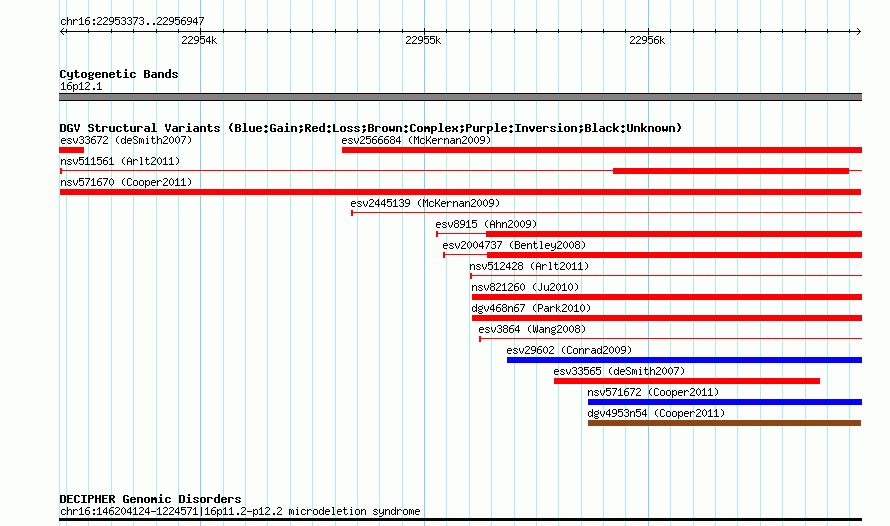 chr16:22953373..22956947

22954k

22955k

22956k

Cytogenetic Bands
16p12.1

DGV Structural Variants (Blue:Gain;Red:Loss;Brown:Complex;Purple:Inversion;Black:Unknown)

esv33672 (deSmith2007)

esv2566684 (McKernan2009)

nsv511561 (Arlt2011)

nsv571670 (Cooper2011)

esv2445139 (McKernan2009)

esv8915 (Ahn2009)

esv2004737 (Bentley2008)

nsv512428 (Arlt2011)

nsv821260 (Ju2010)

dgv468n67 (Park2010)

esv3864 (Wang2008)

esv29602 (Conrad2009)

esv33565 (deSmith2007)

nsv571672 (Cooper2011)

dgv4953n54 (Cooper2011)

DECIPHER Genomic Disorders
chr16:146204124-1224571|16p11.2-p12.2 microdeletion syndrome